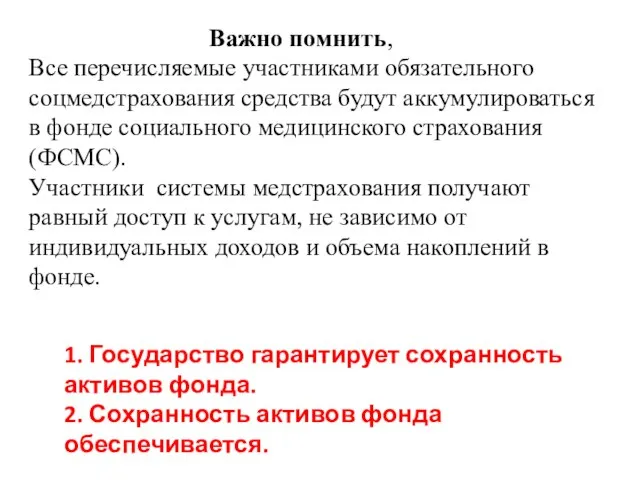 Важно помнить,
Все перечисляемые участниками обязательного соцмедстрахования средства будут аккумулироваться в фонде социального медицинского страхования (ФСМС).
Участники системы медстрахования получают равный доступ к услугам, не зависимо от индивидуальных доходов и объема накоплений в фонде.

1. Государство гарантирует сохранность активов фонда.
2. Сохранность активов фонда обеспечивается.